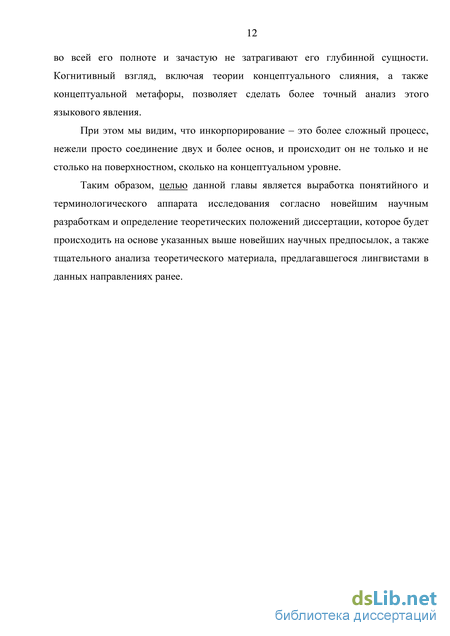 12

во всей его полноте и зачастую не затрагивают его глубинной сущности. Когнитивный взгляд, включая теории концептуального слияния, а также концептуальной метафоры, позволяет сделать более точный анализ этого языкового явления.

При этом мы видим, что инкорпорирование – это более сложный процесс, нежели просто соединение двух и более основ, и происходит он не только и не столько на поверхностном, сколько на концептуальном уровне.

Таким образом, целью данной главы является выработка понятийного и терминологического аппарата исследования согласно новейшим научным разработкам и определение теоретических положений диссертации, которое будет происходить на основе указанных выше новейших научных предпосылок, а также тщательного анализа теоретического материала, предлагавшегося лингвистами в данных направлениях ранее.

dsLib.net
библиотека диссертаций